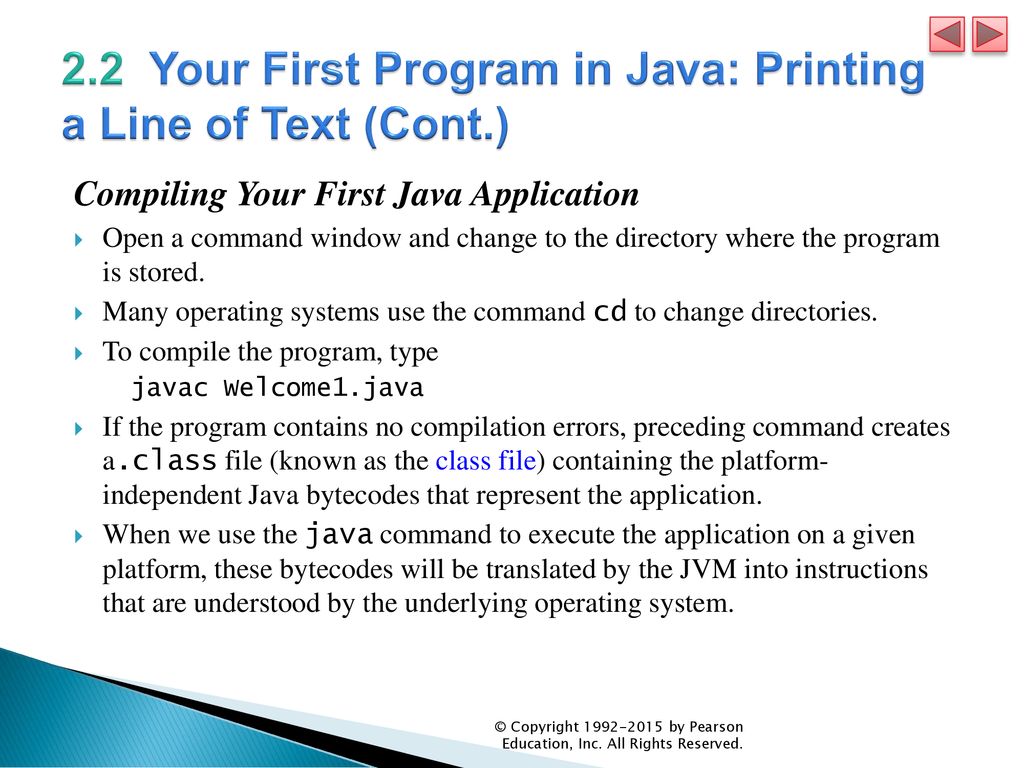 2.2 Your First Program in Java: Printing a Line of Text (Cont.)

Compiling Your First Java Application

Open a command window and change to the directory where the program is stored.

Many operating systems use the command cd to change directories.

To compile the program, type
javac Welcome1.java

If the program contains no compilation errors, preceding command creates a .class file (known as the class file) containing the platform-independent Java bytecodes that represent the application.

When we use the java command to execute the application on a given platform, these bytecodes will be translated by the JVM into instructions that are understood by the underlying operating system.

© Copyright 1992-2015 by Pearson Education, Inc. All Rights Reserved.